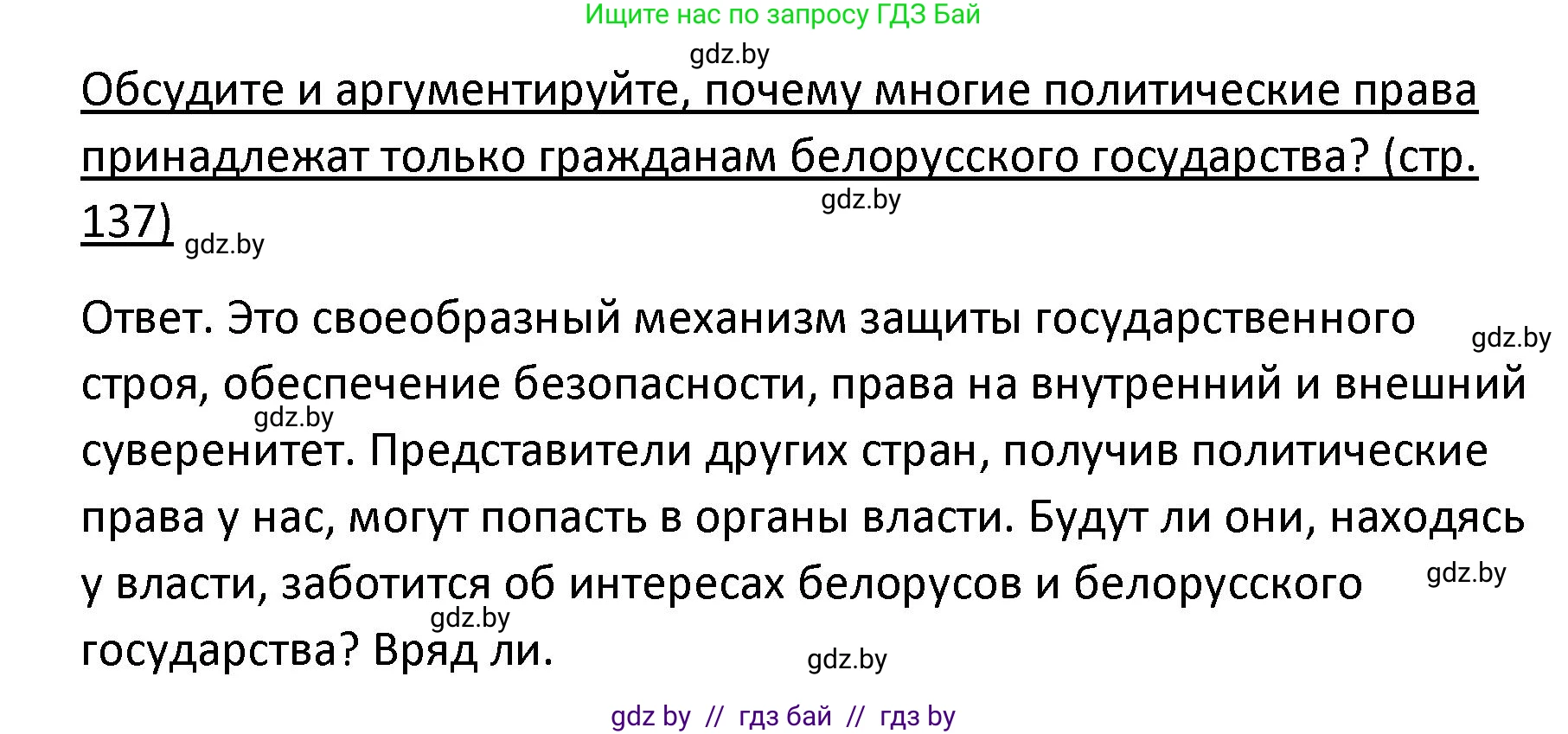 Ищите нас по запросу ГДЗ Бай

gdz.by

Обсудите и аргументируйте, почему многие политические права принадлежат только гражданам белорусского государства? (стр. 137)

gdz.by

gdz.by

Ответ. Это своеобразный механизм защиты государственного строя, обеспечение безопасности, права на внутренний и внешний суверенитет. Представители других стран, получив политические права у нас, могут попасть в органы власти. Будут ли они, находясь у власти, заботится об интересах белорусов и белорусского государства? Вряд ли.

gdz.by

gdz.by

gdz.by

gdz.by

gdz.by

gdz by // гдз бай // гдз by